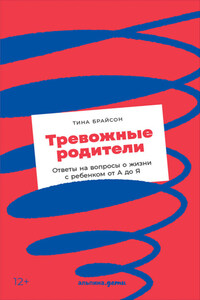 ТИНА БРАЙСОН

Тревожные родители

Ответы на вопросы о жизни с ребенком от А до Я

12+

альпина.дети